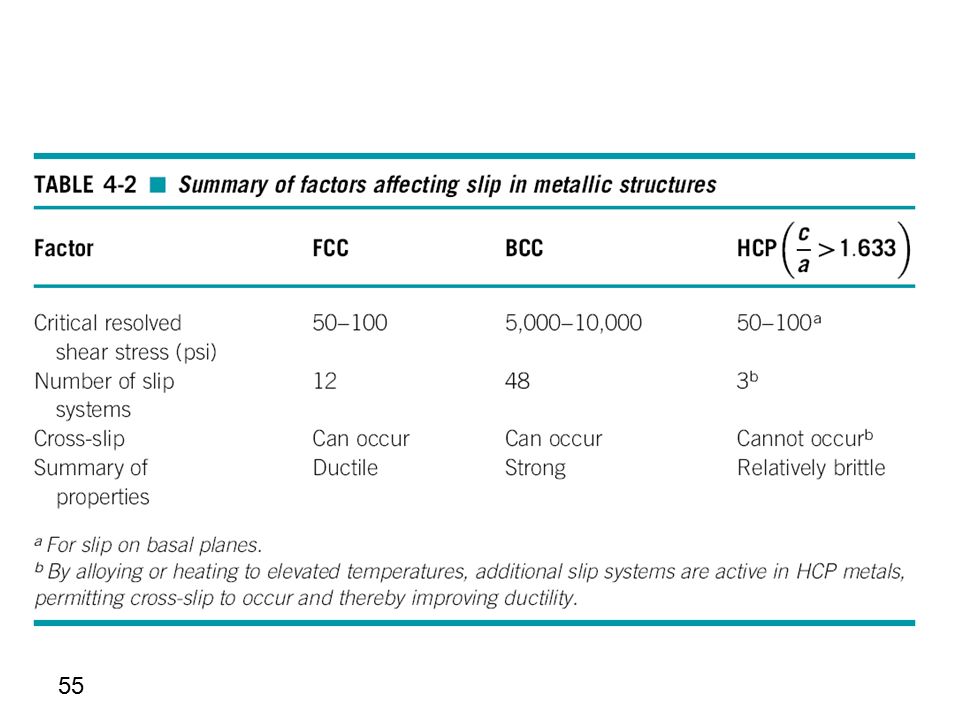 TABLE 4-2 ■ Summary of factors affecting slip in metallic structures

| Factor | FCC | BCC | HCP $\left(\frac{c}{a} > 1.633\right)$ |
|---|---|---|---|
| Critical resolved shear stress (psi) | 50–100 | 5,000–10,000 | 50–100$^{a}$ |
| Number of slip systems | 12 | 48 | 3$^{b}$ |
| Cross-slip | Can occur | Can occur | Cannot occur$^{b}$ |
| Summary of properties | Ductile | Strong | Relatively brittle |

$^{a}$ For slip on basal planes.
$^{b}$ By alloying or heating to elevated temperatures, additional slip systems are active in HCP metals, permitting cross-slip to occur and thereby improving ductility.

55